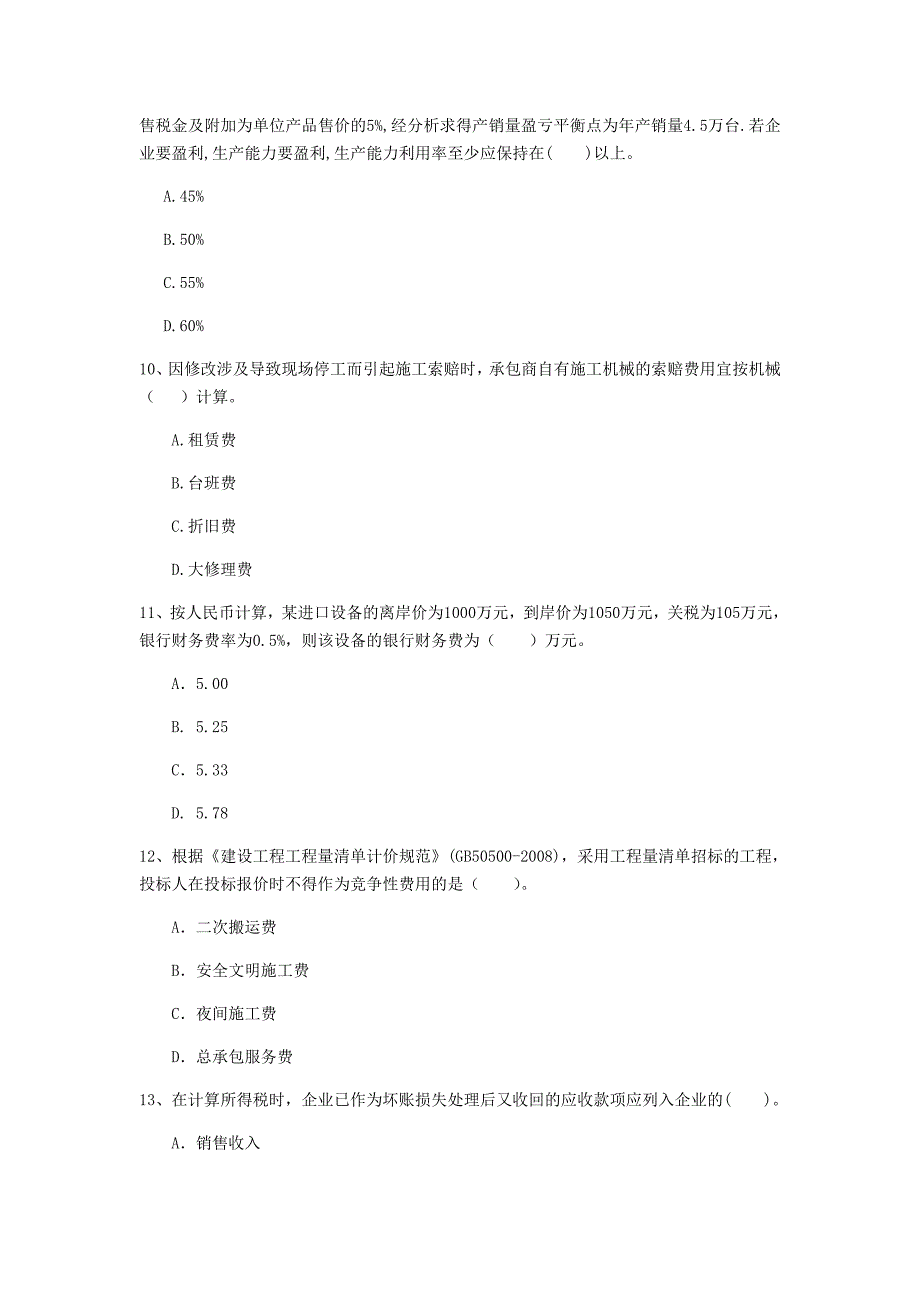 售税金及附加为单位产品售价的5%,经分析求得产销量盈亏平衡点为年产销量4.5万台.若企业要盈利,生产能力要盈利,生产能力利用率至少应保持在(　　)以上。

A.45%

B.50%

C.55%

D.60%

10、因修改涉及导致现场停工而引起施工索赔时，承包商自有施工机械的索赔费用宜按机械（　　）计算。

A.租赁费

B.台班费

C.折旧费

D.大修理费

11、按人民币计算，某进口设备的离岸价为1000万元，到岸价为1050万元，关税为105万元，银行财务费率为0.5%，则该设备的银行财务费为（　　）万元。

A. 5.00

B. 5.25

C. 5.33

D. 5.78

12、根据《建设工程工程量清单计价规范》(GB50500-2008)，采用工程量清单招标的工程，投标人在投标报价时不得作为竞争性费用的是（　　）。

A. 二次搬运费

B. 安全文明施工费

C. 夜间施工费

D. 总承包服务费

13、在计算所得税时，企业已作为坏账损失处理后又收回的应收款项应列入企业的(　　)。

A. 销售收入